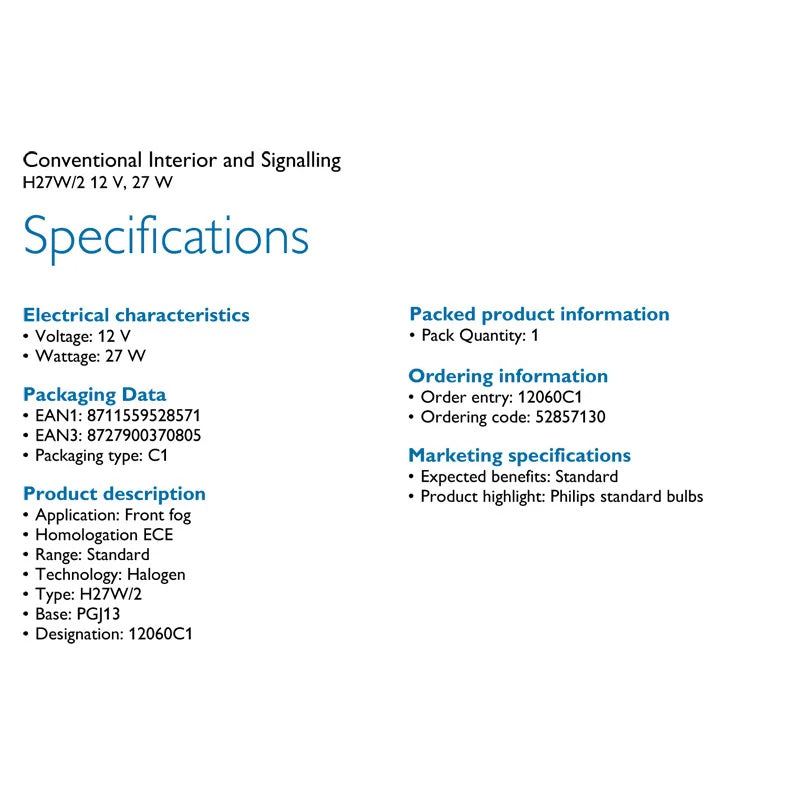 Conventional Interior and Signalling
H27W/2 12 V, 27 W

Specifications

Electrical characteristics
• Voltage: 12 V
• Wattage: 27 W

Packaging Data
• EAN1: 8711559528571
• EAN3: 8727900370805
• Packaging type: C1

Product description
• Application: Front fog
• Homologation ECE
• Range: Standard
• Technology: Halogen
• Type: H27W/2
• Base: PGJ13
• Designation: 12060C1

Packed product information
• Pack Quantity: 1

Ordering information
• Order entry: 12060C1
• Ordering code: 52857130

Marketing specifications
• Expected benefits: Standard
• Product highlight: Philips standard bulbs